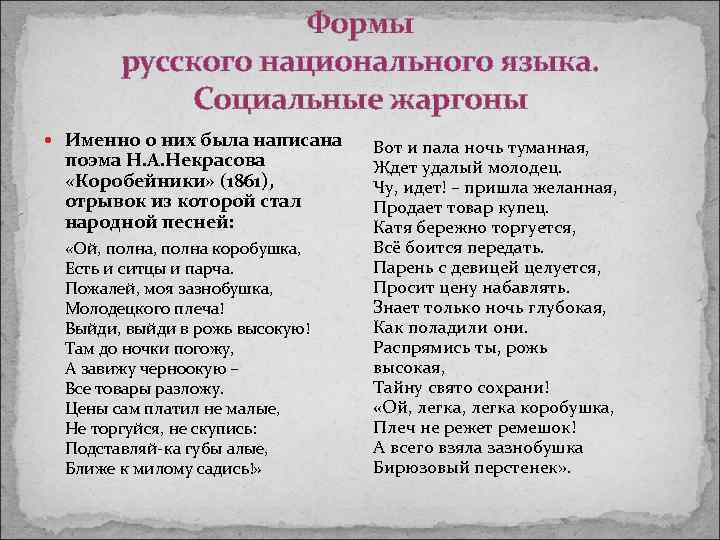 Формы
русского национального языка.
Социальные жаргоны

Именно о них была написана поэма Н.А.Некрасова «Коробейники» (1861), отрывок из которой стал народной песней:

«Ой, полна, полна коробушка,
Есть и ситцы и парча.
Пожалей, моя зазнобушка,
Молодецкого плеча!
Выйди, выйди в рожь высокую!
Там до ночки погожу,
А завижу черноокую –
Все товары разложу.
Цены сам платил не малые,
Не торгуйся, не скупись:
Подставляй-ка губы алые,
Ближе к милому садись!»

Вот и пала ночь туманная,
Ждет удалый молодец.
Чу, идет! – пришла желанная,
Продает товар купец.
Катя бережно торгуется,
Всё боится передать.
Парень с девицей целуется,
Просит цену набавлять.
Знает только ночь глубокая,
Как поладили они.
Распрямись ты, рожь высокая,
Тайну свято сохрани!
«Ой, легка, легка коробушка,
Плеч не режет ремешок!
А всего взяла зазнобушка
Бирюзовый перстенек».